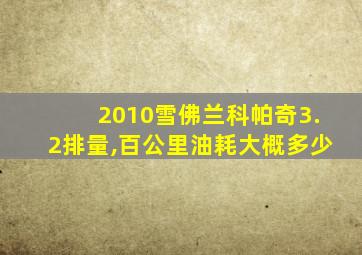 2010雪佛兰科帕奇3.2排量,百公里油耗大概多少